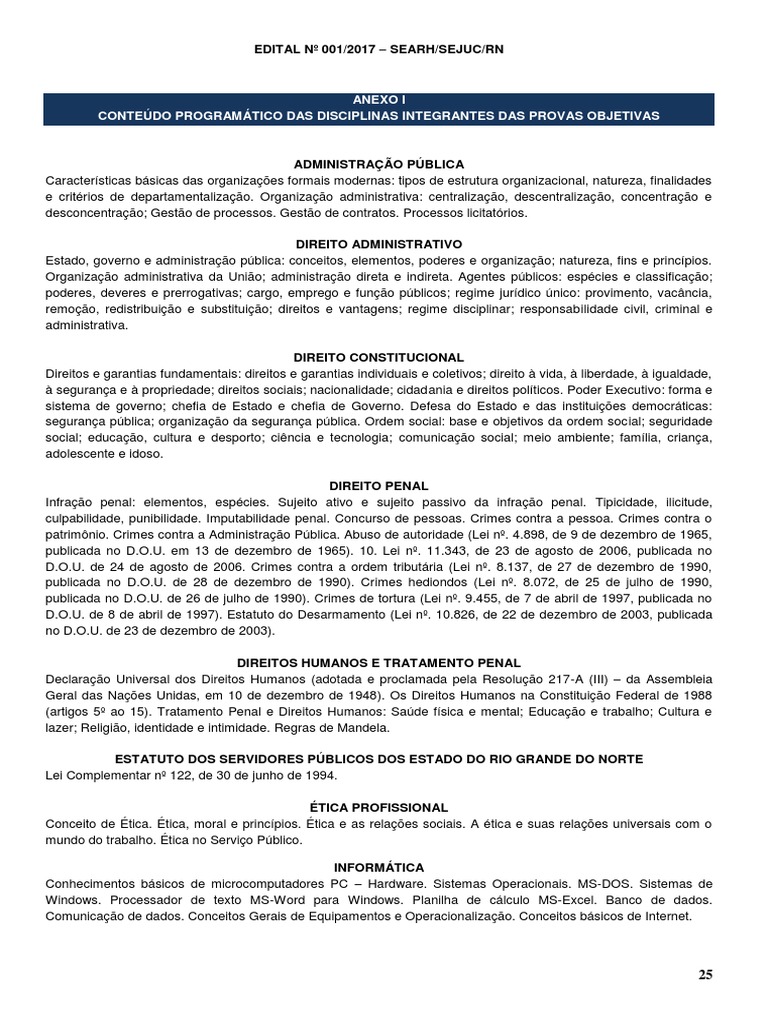 EDITAL Nº 001/2017 – SEARH/SEJUC/RN

ANEXO I
CONTEÚDO PROGRAMÁTICO DAS DISCIPLINAS INTEGRANTES DAS PROVAS OBJETIVAS

ADMINISTRAÇÃO PÚBLICA
Características básicas das organizações formais modernas: tipos de estrutura organizacional, natureza, finalidades e critérios de departamentalização. Organização administrativa: centralização, descentralização, concentração e desconcentração; Gestão de processos. Gestão de contratos. Processos licitatórios.

DIREITO ADMINISTRATIVO
Estado, governo e administração pública: conceitos, elementos, poderes e organização; natureza, fins e princípios. Organização administrativa da União; administração direta e indireta. Agentes públicos: espécies e classificação; poderes, deveres e prerrogativas; cargo, emprego e função públicos; regime jurídico único: provimento, vacância, remoção, redistribuição e substituição; direitos e vantagens; regime disciplinar; responsabilidade civil, criminal e administrativa.

DIREITO CONSTITUCIONAL
Direitos e garantias fundamentais: direitos e garantias individuais e coletivos; direito à vida, à liberdade, à igualdade, à segurança e à propriedade; direitos sociais; nacionalidade; cidadania e direitos políticos. Poder Executivo: forma e sistema de governo; chefia de Estado e chefia de Governo. Defesa do Estado e das instituições democráticas: segurança pública; organização da segurança pública. Ordem social: base e objetivos da ordem social; seguridade social; educação, cultura e desporto; ciência e tecnologia; comunicação social; meio ambiente; família, criança, adolescente e idoso.

DIREITO PENAL
Infração penal: elementos, espécies. Sujeito ativo e sujeito passivo da infração penal. Tipicidade, ilicitude, culpabilidade, punibilidade. Imputabilidade penal. Concurso de pessoas. Crimes contra a pessoa. Crimes contra o patrimônio. Crimes contra a Administração Pública. Abuso de autoridade (Lei nº. 4.898, de 9 de dezembro de 1965, publicada no D.O.U. em 13 de dezembro de 1965). 10. Lei nº. 11.343, de 23 de agosto de 2006, publicada no D.O.U. de 24 de agosto de 2006. Crimes contra a ordem tributária (Lei nº. 8.137, de 27 de dezembro de 1990, publicada no D.O.U. de 28 de dezembro de 1990). Crimes hediondos (Lei nº. 8.072, de 25 de julho de 1990, publicada no D.O.U. de 26 de julho de 1990). Crimes de tortura (Lei nº. 9.455, de 7 de abril de 1997, publicada no D.O.U. de 8 de abril de 1997). Estatuto do Desarmamento (Lei nº. 10.826, de 22 de dezembro de 2003, publicada no D.O.U. de 23 de dezembro de 2003).

DIREITOS HUMANOS E TRATAMENTO PENAL
Declaração Universal dos Direitos Humanos (adotada e proclamada pela Resolução 217-A (III) – da Assembleia Geral das Nações Unidas, em 10 de dezembro de 1948). Os Direitos Humanos na Constituição Federal de 1988 (artigos 5º ao 15). Tratamento Penal e Direitos Humanos: Saúde física e mental; Educação e trabalho; Cultura e lazer; Religião, identidade e intimidade. Regras de Mandela.

ESTATUTO DOS SERVIDORES PÚBLICOS DOS ESTADO DO RIO GRANDE DO NORTE
Lei Complementar nº 122, de 30 de junho de 1994.

ÉTICA PROFISSIONAL
Conceito de Ética. Ética, moral e princípios. Ética e as relações sociais. A ética e suas relações universais com o mundo do trabalho. Ética no Serviço Público.

INFORMÁTICA
Conhecimentos básicos de microcomputadores PC – Hardware. Sistemas Operacionais. MS-DOS. Sistemas de Windows. Processador de texto MS-Word para Windows. Planilha de cálculo MS-Excel. Banco de dados. Comunicação de dados. Conceitos Gerais de Equipamentos e Operacionalização. Conceitos básicos de Internet.

25